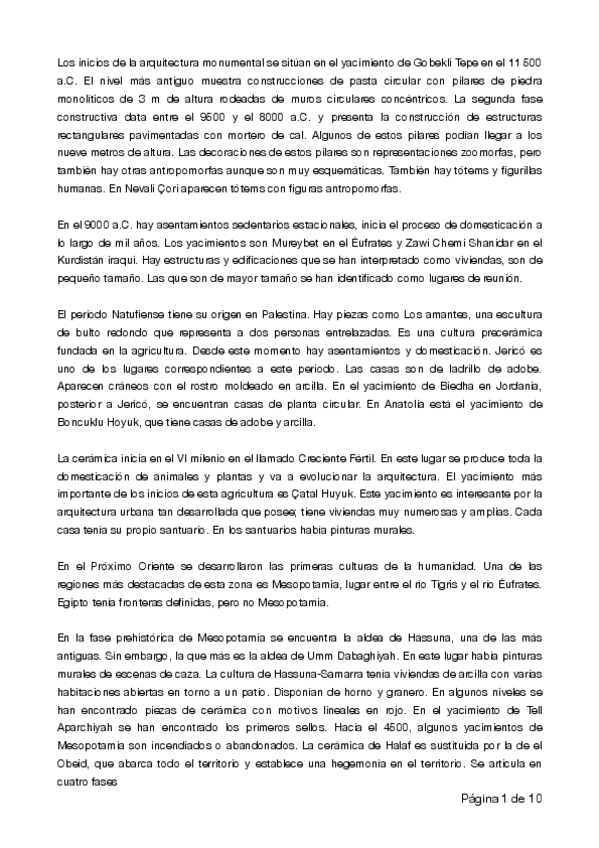 Los inicios de la arquitectura monumental se sitúan en el yacimiento de Gobekli Tepe en el 11 500 a.C. El nivel más antiguo muestra construcciones de pasta circular con pilares de piedra monolíticos de 3 m de altura rodeadas de muros circulares concéntricos. La segunda fase constructiva data entre el 9500 y el 8000 a.C. y presenta la construcción de estructuras rectangulares pavimentadas con mortero de cal. Algunos de estos pilares podían llegar a los nueve metros de altura. Las decoraciones de estos pilares son representaciones zoomorfas, pero también hay otras antropomorfas aunque son muy esquemáticas. También hay tótems y figurillas humanas. En Nevali Çori aparecen tótems con figuras antropomorfas.

En el 9000 a.C. hay asentamientos sedentarios estacionales, inicia el proceso de domesticación a lo largo de mil años. Los yacimientos son Mureybet en el Éufrates y Zawi Chemi Shanidar en el Kurdistán iraquí. Hay estructuras y edificaciones que se han interpretado como viviendas, son de pequeño tamaño. Las que son de mayor tamaño se han identificado como lugares de reunión.

El periodo Natufiense tiene su origen en Palestina. Hay piezas como Los amantes, una escultura de bulto redondo que representa a dos personas entrelazadas. Es una cultura precerámica fundada en la agricultura. Desde este momento hay asentamientos y domesticación. Jericó es uno de los lugares correspondientes a este periodo. Las casas son de ladrillo de adobe. Aparecen cráneos con el rostro moldeado en arcilla. En el yacimiento de Biedha en Jordania, posterior a Jericó, se encuentran casas de planta circular. En Anatolia está el yacimiento de Boncuklu Hoyuk, que tiene casas de adobe y arcilla.

La cerámica inicia en el VI milenio en el llamado Creciente Fértil. En este lugar se produce toda la domesticación de animales y plantas y va a evolucionar la arquitectura. El yacimiento más importante de los inicios de esta agricultura es Çatal Huyuk. Este yacimiento es interesante por la arquitectura urbana tan desarrollada que posee; tiene viviendas muy numerosas y amplias. Cada casa tenía su propio santuario. En los santuarios había pinturas murales.

En el Próximo Oriente se desarrollaron las primeras culturas de la humanidad. Una de las regiones más destacadas de esta zona es Mesopotamia, lugar entre el río Tigris y el río Éufrates. Egipto tenía fronteras definidas, pero no Mesopotamia.

En la fase prehistórica de Mesopotamia se encuentra la aldea de Hassuna, una de las más antiguas. Sin embargo, la que más es la aldea de Umm Dabaghiyah. En este lugar había pinturas murales de escenas de caza. La cultura de Hassuna-Samarra tenía viviendas de arcilla con varias habitaciones abiertas en torno a un patio. Disponían de horno y granero. En algunos niveles se han encontrado piezas de cerámica con motivos lineales en rojo. En el yacimiento de Tell Aparchiyah se han encontrado los primeros sellos. Hacia el 4500, algunos yacimientos de Mesopotamia son incendiados o abandonados. La cerámica de Halaf es sustituida por la de el Obeid, que abarca todo el territorio y establece una hegemonía en el territorio. Se articula en cuatro fases

Página 1 de 10